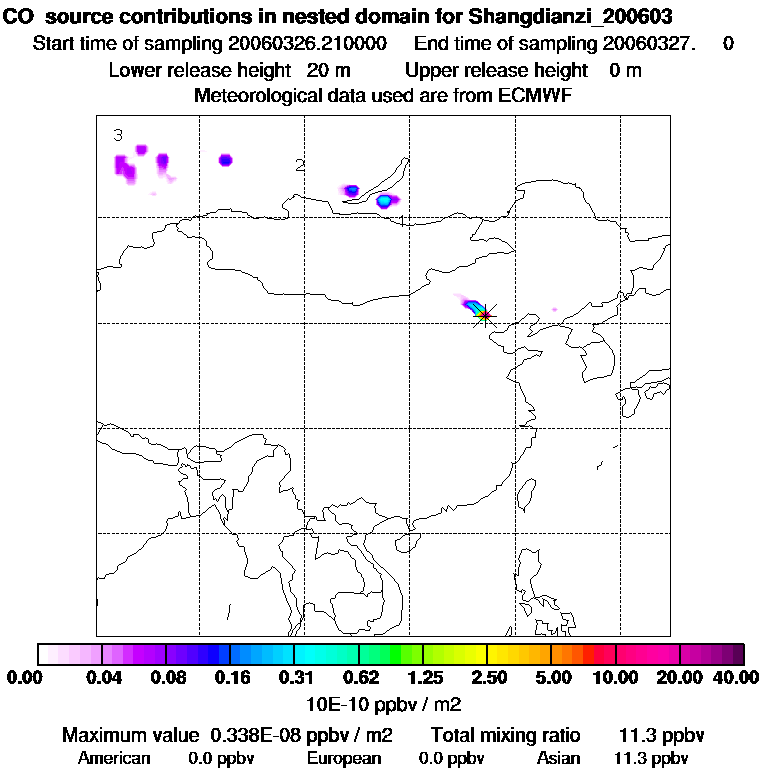 CO source contributions in nested domain for Shangdianzi_200603
Start time of sampling 20060326.210000 End time of sampling 20060327. 0
Lower release height 20 m Upper release height 0 m
Meteorological data used are from ECMWF

3
2
1

0.00 0.04 0.08 0.16 0.31 0.62 1.25 2.50 5.00 10.00 20.00 40.00
10E-10 ppbv / m2

Maximum value 0.338E-08 ppbv / m2 Total mixing ratio 11.3 ppbv
American 0.0 ppbv European 0.0 ppbv Asian 11.3 ppbv